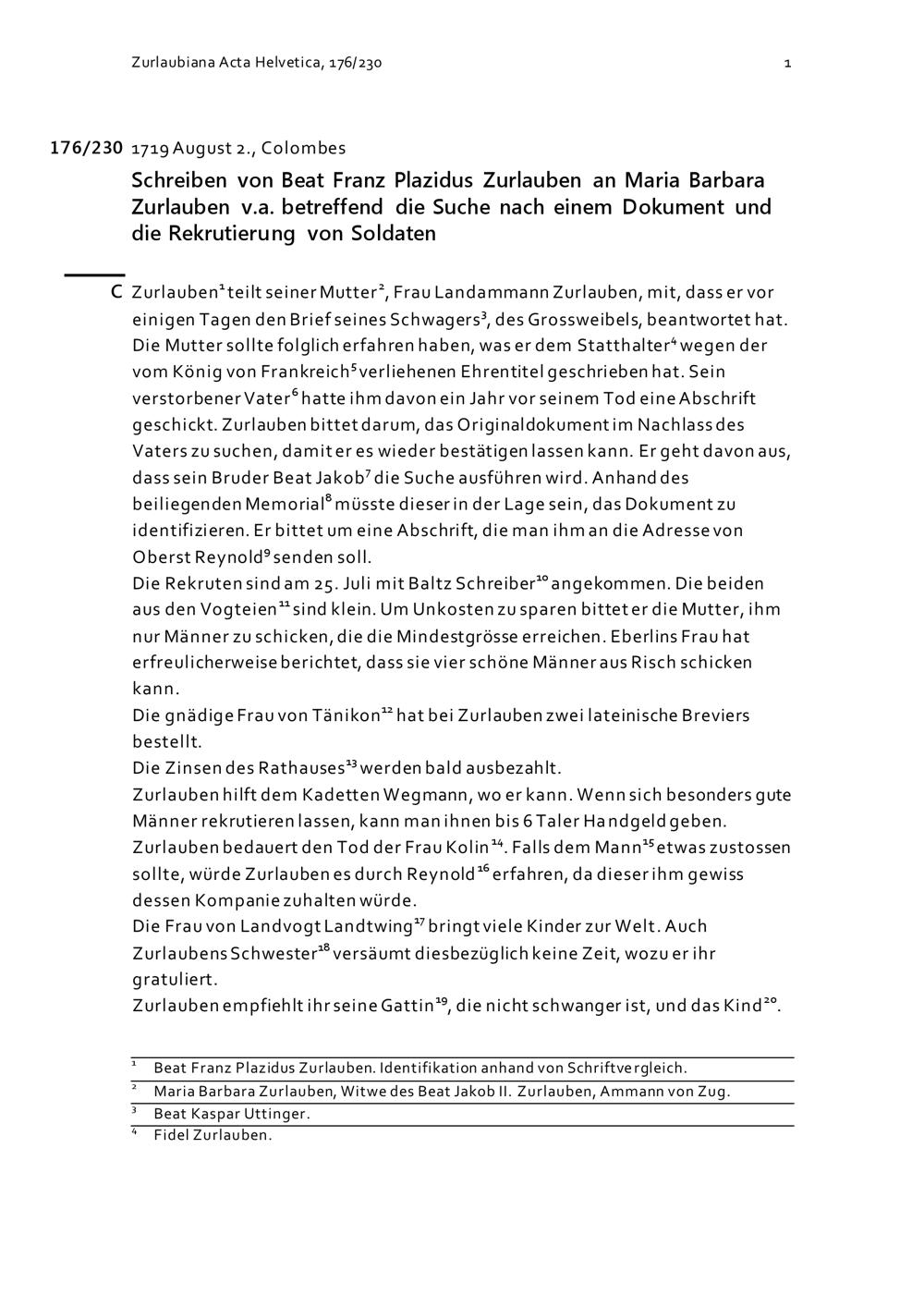 Zurlaubiana Acta Helvetica, 176/230 1

176/230 1719 August 2., Colombes

Schreiben von Beat Franz Plazidus Zurlauben an Maria Barbara Zurlauben v.a. betreffend die Suche nach einem Dokument und die Rekrutierung von Soldaten

C Zurlauben$^{1}$ teilt seiner Mutter$^{2}$, Frau Landammann Zurlauben, mit, dass er vor einigen Tagen den Brief seines Schwagers$^{3}$, des Grossweibels, beantwortet hat. Die Mutter sollte folglich erfahren haben, was er dem Statthalter$^{4}$ wegen der vom König von Frankreich$^{5}$ verliehenen Ehrentitel geschrieben hat. Sein verstorbener Vater$^{6}$ hatte ihm davon ein Jahr vor seinem Tod eine Abschrift geschickt. Zurlauben bittet darum, das Originaldokument im Nachlass des Vaters zu suchen, damit er es wieder bestätigen lassen kann. Er geht davon aus, dass sein Bruder Beat Jakob$^{7}$ die Suche ausführen wird. Anhand des beiliegenden Memorial$^{8}$ müsste dieser in der Lage sein, das Dokument zu identifizieren. Er bittet um eine Abschrift, die man ihm an die Adresse von Oberst Reynold$^{9}$ senden soll.
Die Rekruten sind am 25. Juli mit Baltz Schreiber$^{10}$ angekommen. Die beiden aus den Vogteien$^{11}$ sind klein. Um Unkosten zu sparen bittet er die Mutter, ihm nur Männer zu schicken, die die Mindestgrösse erreichen. Eberlins Frau hat erfreulicherweise berichtet, dass sie vier schöne Männer aus Risch schicken kann.
Die gnädige Frau von Tänikon$^{12}$ hat bei Zurlauben zwei lateinische Breviers bestellt.
Die Zinsen des Rathauses$^{13}$ werden bald ausbezahlt.
Zurlauben hilft dem Kadetten Wegmann, wo er kann. Wenn sich besonders gute Männer rekrutieren lassen, kann man ihnen bis 6 Taler Handgeld geben.
Zurlauben bedauert den Tod der Frau Kolin$^{14}$. Falls dem Mann$^{15}$ etwas zustossen sollte, würde Zurlauben es durch Reynold$^{16}$ erfahren, da dieser ihm gewiss dessen Kompanie zuhalten würde.
Die Frau von Landvogt Landtwing$^{17}$ bringt viele Kinder zur Welt. Auch Zurlaubens Schwester$^{18}$ versäumt diesbezüglich keine Zeit, wozu er ihr gratuliert.
Zurlauben empfiehlt ihr seine Gattin$^{19}$, die nicht schwanger ist, und das Kind$^{20}$.

$^{1}$ Beat Franz Plazidus Zurlauben. Identifikation anhand von Schriftvergleich.
$^{2}$ Maria Barbara Zurlauben, Witwe des Beat Jakob II. Zurlauben, Ammann von Zug.
$^{3}$ Beat Kaspar Uttinger.
$^{4}$ Fidel Zurlauben.